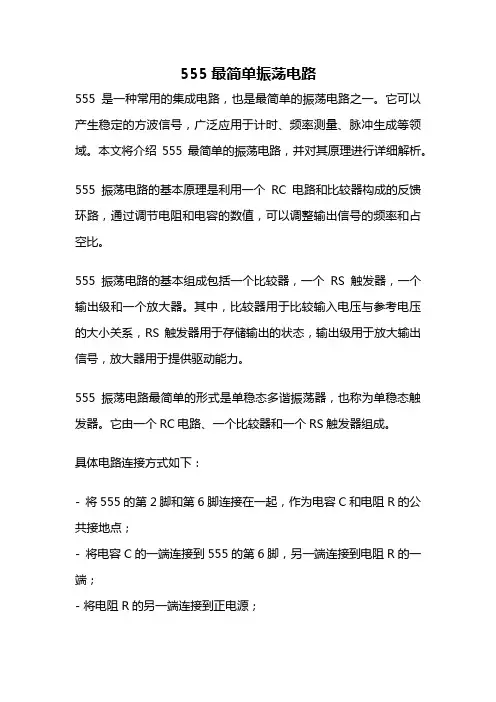 555 最简单振荡电路

555 是一种常用的集成电路，也是最简单的振荡电路之一。它可以产生稳定的方波信号，广泛应用于计时、频率测量、脉冲生成等领域。本文将介绍 555 最简单的振荡电路，并对其原理进行详细解析。

555 振荡电路的基本原理是利用一个 RC 电路和比较器构成的反馈环路，通过调节电阻和电容的数值，可以调整输出信号的频率和占空比。

555 振荡电路的基本组成包括一个比较器，一个 RS 触发器，一个输出级和一个放大器。其中，比较器用于比较输入电压与参考电压的大小关系，RS 触发器用于存储输出的状态，输出级用于放大输出信号，放大器用于提供驱动能力。

555 振荡电路最简单的形式是单稳态多谐振荡器，也称为单稳态触发器。它由一个 RC 电路、一个比较器和一个 RS 触发器组成。

具体电路连接方式如下：

- 将 555 的第 2 脚和第 6 脚连接在一起，作为电容 C 和电阻 R 的公共接地点；
- 将电容 C 的一端连接到 555 的第 6 脚，另一端连接到电阻 R 的一端；
- 将电阻 R 的另一端连接到正电源；